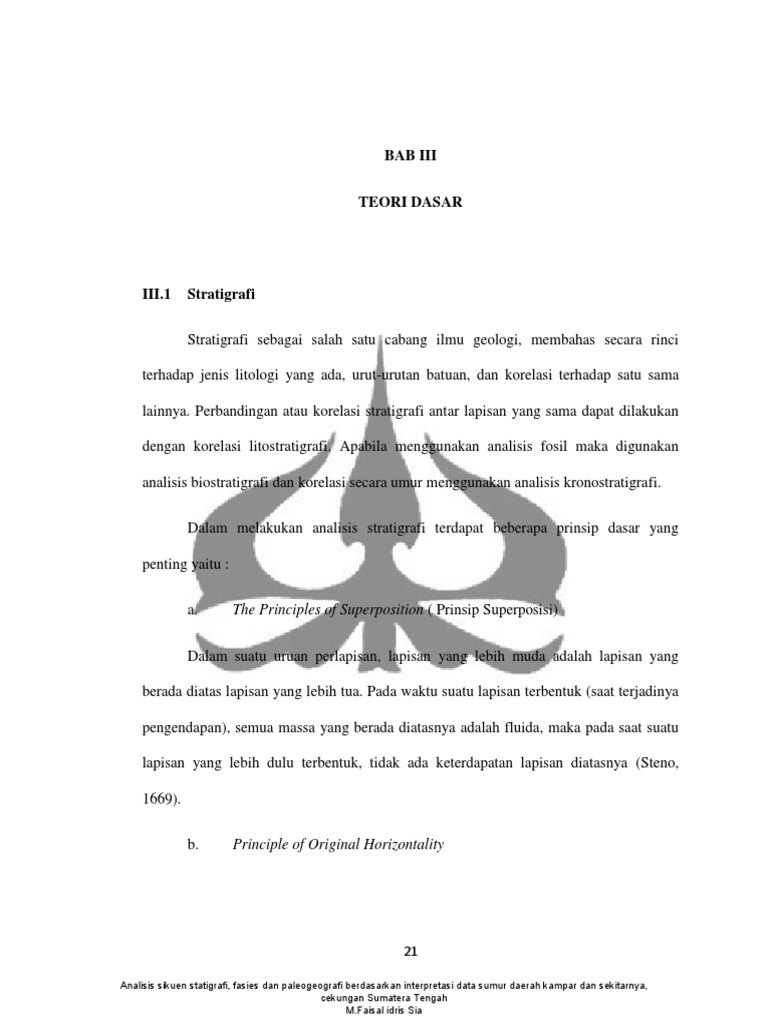 BAB III

TEORI DASAR

III.1 Stratigrafi

Stratigrafi sebagai salah satu cabang ilmu geologi, membahas secara rinci terhadap jenis litologi yang ada, urut-urutan batuan, dan korelasi terhadap satu sama lainnya. Perbandingan atau korelasi stratigrafi antar lapisan yang sama dapat dilakukan dengan korelasi litostratigrafi. Apabila menggunakan analisis fosil maka digunakan analisis biostratigrafi dan korelasi secara umur menggunakan analisis kronostratigrafi.

Dalam melakukan analisis stratigrafi terdapat beberapa prinsip dasar yang penting yaitu :

a. The Principles of Superposition ( Prinsip Superposisi)

Dalam suatu uruan perlapisan, lapisan yang lebih muda adalah lapisan yang berada diatas lapisan yang lebih tua. Pada waktu suatu lapisan terbentuk (saat terjadinya pengendapan), semua massa yang berada diatasnya adalah fluida, maka pada saat suatu lapisan yang lebih dulu terbentuk, tidak ada keterdapatan lapisan diatasnya (Steno, 1669).

b. Principle of Original Horizontality

21

Analisis sikuen statigrafi, fasies dan paleogeografi berdasarkan interpretasi data sumur daerah kampar dan sekitarnya, cekungan Sumatera Tengah
M.Faisal idris Sia